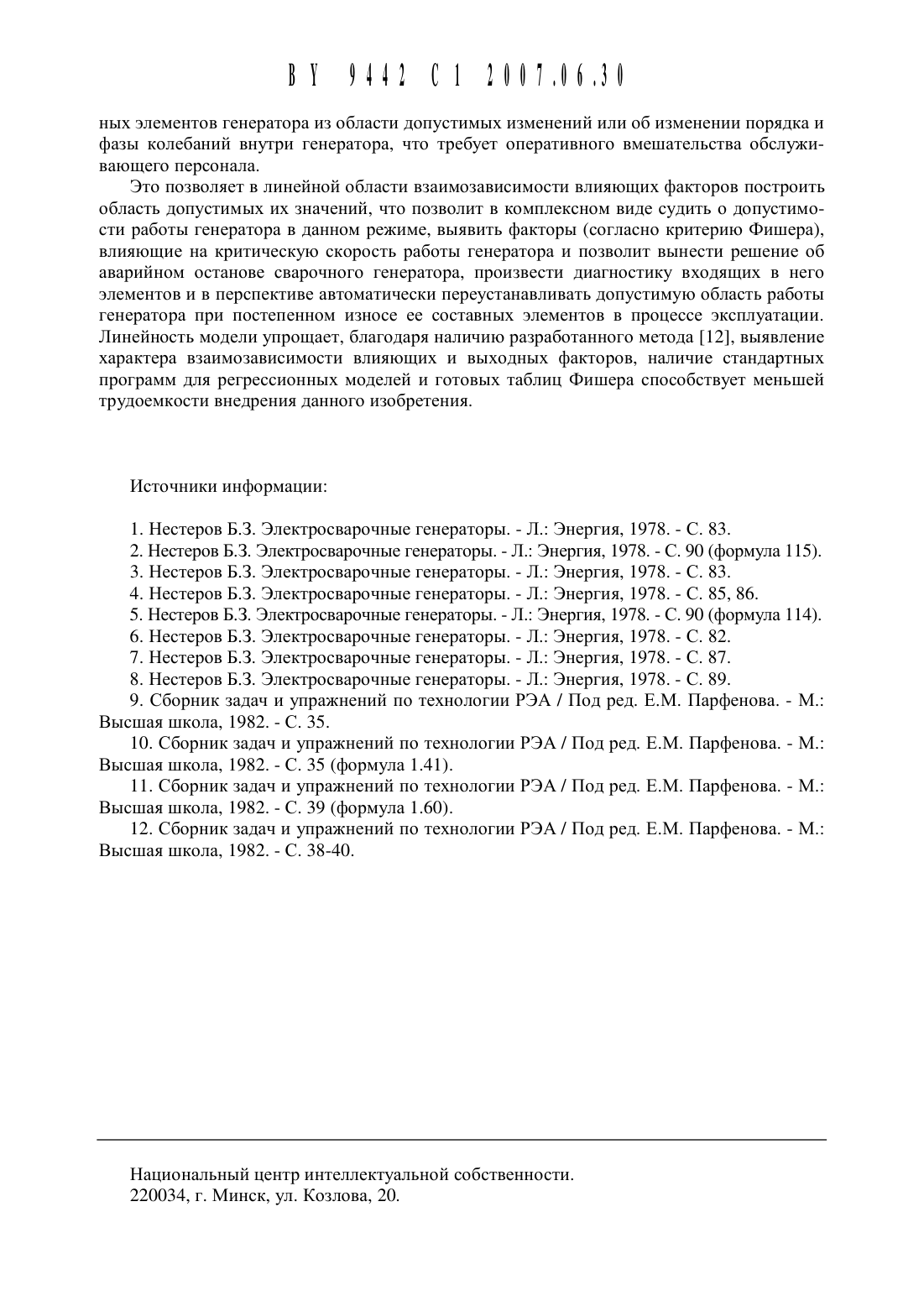 BY 9442 C1 2007.06.30

ных элементов генератора из области допустимых изменений или об изменении порядка и фазы колебаний внутри генератора, что требует оперативного вмешательства обслуживающего персонала.

Это позволяет в линейной области взаимозависимости влияющих факторов построить область допустимых их значений, что позволит в комплексном виде судить о допустимости работы генератора в данном режиме, выявить факторы (согласно критерию Фишера), влияющие на критическую скорость работы генератора и позволит вынести решение об аварийном останове сварочного генератора, произвести диагностику входящих в него элементов и в перспективе автоматически переустанавливать допустимую область работы генератора при постепенном износе ее составных элементов в процессе эксплуатации. Линейность модели упрощает, благодаря наличию разработанного метода [12], выявление характера взаимозависимости влияющих и выходных факторов, наличие стандартных программ для регрессионных моделей и готовых таблиц Фишера способствует меньшей трудоемкости внедрения данного изобретения.

Источники информации:

1. Нестеров Б.З. Электросварочные генераторы. - Л.: Энергия, 1978. - С. 83.
2. Нестеров Б.З. Электросварочные генераторы. - Л.: Энергия, 1978. - С. 90 (формула 115).
3. Нестеров Б.З. Электросварочные генераторы. - Л.: Энергия, 1978. - С. 83.
4. Нестеров Б.З. Электросварочные генераторы. - Л.: Энергия, 1978. - С. 85, 86.
5. Нестеров Б.З. Электросварочные генераторы. - Л.: Энергия, 1978. - С. 90 (формула 114).
6. Нестеров Б.З. Электросварочные генераторы. - Л.: Энергия, 1978. - С. 82.
7. Нестеров Б.З. Электросварочные генераторы. - Л.: Энергия, 1978. - С. 87.
8. Нестеров Б.З. Электросварочные генераторы. - Л.: Энергия, 1978. - С. 89.
9. Сборник задач и упражнений по технологии РЭА / Под ред. Е.М. Парфенова. - М.: Высшая школа, 1982. - С. 35.
10. Сборник задач и упражнений по технологии РЭА / Под ред. Е.М. Парфенова. - М.: Высшая школа, 1982. - С. 35 (формула 1.41).
11. Сборник задач и упражнений по технологии РЭА / Под ред. Е.М. Парфенова. - М.: Высшая школа, 1982. - С. 39 (формула 1.60).
12. Сборник задач и упражнений по технологии РЭА / Под ред. Е.М. Парфенова. - М.: Высшая школа, 1982. - С. 38-40.

Национальный центр интеллектуальной собственности.
220034, г. Минск, ул. Козлова, 20.